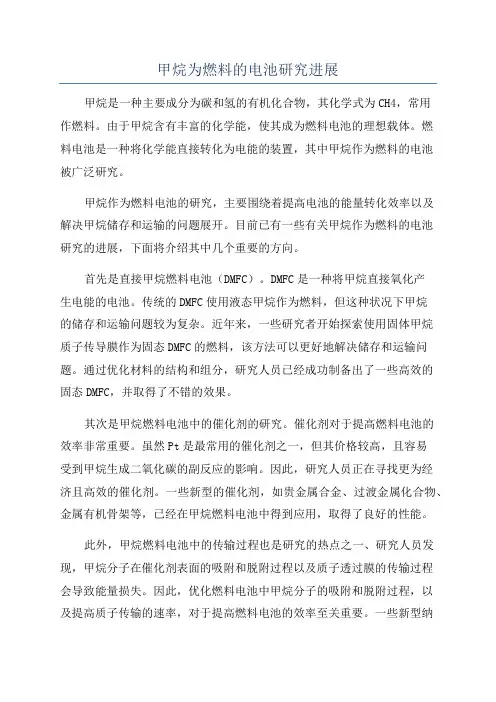 甲烷为燃料的电池研究进展

甲烷是一种主要成分为碳和氢的有机化合物，其化学式为CH4，常用作燃料。由于甲烷含有丰富的化学能，使其成为燃料电池的理想载体。燃料电池是一种将化学能直接转化为电能的装置，其中甲烷作为燃料的电池被广泛研究。

甲烷作为燃料电池的研究，主要围绕着提高电池的能量转化效率以及解决甲烷储存和运输的问题展开。目前已有一些有关甲烷作为燃料的电池研究的进展，下面将介绍其中几个重要的方向。

首先是直接甲烷燃料电池（DMFC）。DMFC是一种将甲烷直接氧化产生电能的电池。传统的DMFC使用液态甲烷作为燃料，但这种状况下甲烷的储存和运输问题较为复杂。近年来，一些研究者开始探索使用固体甲烷质子传导膜作为固态DMFC的燃料，该方法可以更好地解决储存和运输问题。通过优化材料的结构和组分，研究人员已经成功制备出了一些高效的固态DMFC，并取得了不错的效果。

其次是甲烷燃料电池中的催化剂的研究。催化剂对于提高燃料电池的效率非常重要。虽然Pt是最常用的催化剂之一，但其价格较高，且容易受到甲烷生成二氧化碳的副反应的影响。因此，研究人员正在寻找更为经济且高效的催化剂。一些新型的催化剂，如贵金属合金、过渡金属化合物、金属有机骨架等，已经在甲烷燃料电池中得到应用，取得了良好的性能。

此外，甲烷燃料电池中的传输过程也是研究的热点之一、研究人员发现，甲烷分子在催化剂表面的吸附和脱附过程以及质子透过膜的传输过程会导致能量损失。因此，优化燃料电池中甲烷分子的吸附和脱附过程，以及提高质子传输的速率，对于提高燃料电池的效率至关重要。一些新型纳